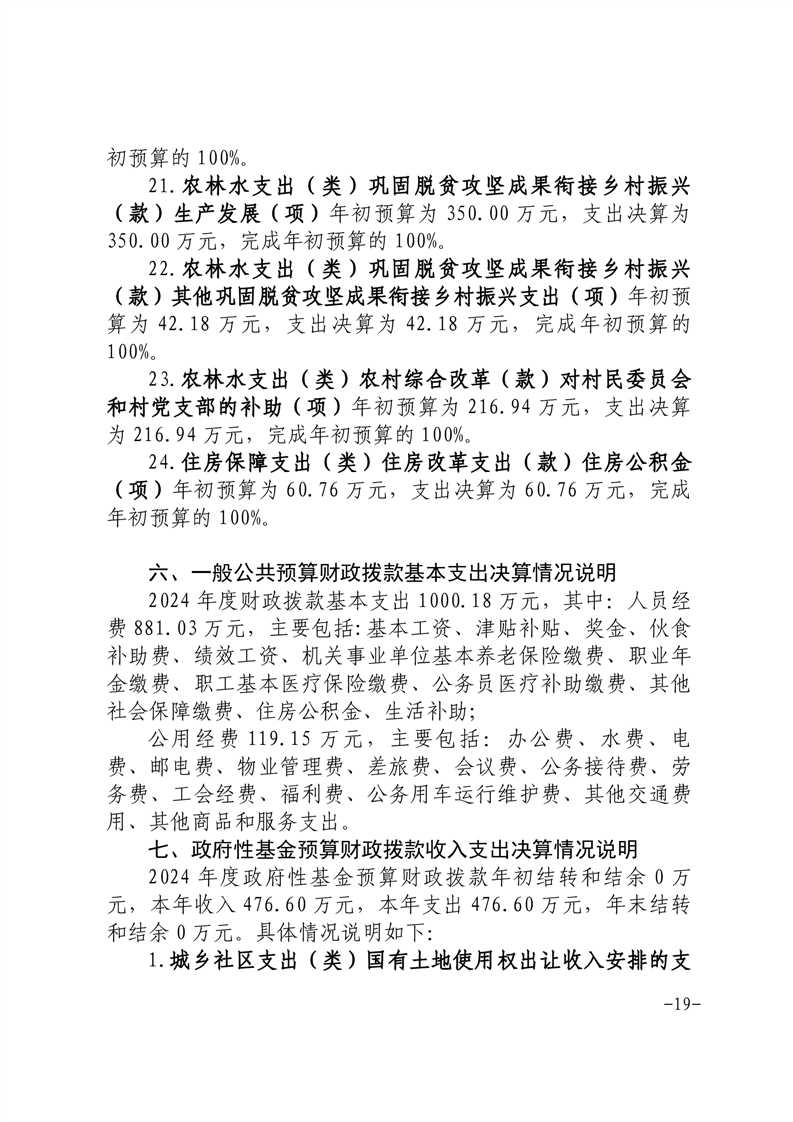 初预算的 100%。

21.农林水支出（类）巩固脱贫攻坚成果衔接乡村振兴（款）生产发展（项）年初预算为 350.00 万元，支出决算为 350.00 万元，完成年初预算的 100%。

22.农林水支出（类）巩固脱贫攻坚成果衔接乡村振兴（款）其他巩固脱贫攻坚成果衔接乡村振兴支出（项）年初预算为 42.18 万元，支出决算为 42.18 万元，完成年初预算的 100%。

23.农林水支出（类）农村综合改革（款）对村民委员会和村党支部的补助（项）年初预算为 216.94 万元，支出决算为 216.94 万元，完成年初预算的 100%。

24.住房保障支出（类）住房改革支出（款）住房公积金（项）年初预算为 60.76 万元，支出决算为 60.76 万元，完成年初预算的 100%。

六、一般公共预算财政拨款基本支出决算情况说明

2024 年度财政拨款基本支出 1000.18 万元，其中：人员经费 881.03 万元，主要包括：基本工资、津贴补贴、奖金、伙食补助费、绩效工资、机关事业单位基本养老保险缴费、职业年金缴费、职工基本医疗保险缴费、公务员医疗补助缴费、其他社会保障缴费、住房公积金、生活补助；

公用经费 119.15 万元，主要包括：办公费、水费、电费、邮电费、物业管理费、差旅费、会议费、公务接待费、劳务费、工会经费、福利费、公务用车运行维护费、其他交通费用、其他商品和服务支出。

七、政府性基金预算财政拨款收入支出决算情况说明

2024 年度政府性基金预算财政拨款年初结转和结余 0 万元，本年收入 476.60 万元，本年支出 476.60 万元，年末结转和结余 0 万元。具体情况说明如下：

1.城乡社区支出（类）国有土地使用权出让收入安排的支

-19-